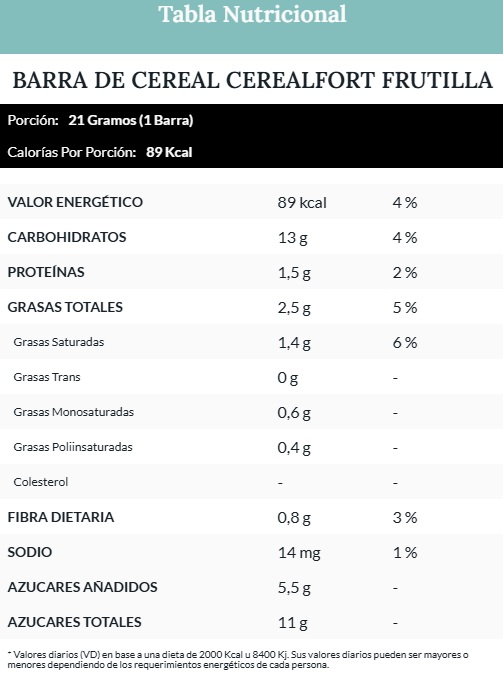 Tabla Nutricional

BARRA DE CEREAL CEREALFORT FRUTILLA

Porción: 21 Gramos (1 Barra)

Calorías Por Porción: 89 Kcal

| | | |
|---|---|---|
| VALOR ENERGÉTICO | 89 kcal | 4 % |
| CARBOHIDRATOS | 13 g | 4 % |
| PROTEÍNAS | 1,5 g | 2 % |
| GRASAS TOTALES | 2,5 g | 5 % |
| Grasas Saturadas | 1,4 g | 6 % |
| Grasas Trans | 0 g | - |
| Grasas Monosaturadas | 0,6 g | - |
| Grasas Poliinsaturadas | 0,4 g | - |
| Colesterol | - | - |
| FIBRA DIETARIA | 0,8 g | 3 % |
| SODIO | 14 mg | 1 % |
| AZUCARES AÑADIDOS | 5,5 g | - |
| AZUCARES TOTALES | 11 g | - |

* Valores diarios (VD) en base a una dieta de 2000 Kcal u 8400 Kj. Sus valores diarios pueden ser mayores o menores dependiendo de los requerimientos energéticos de cada persona.